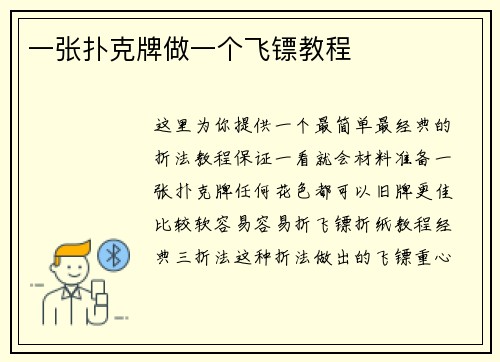 一张扑克牌做一个飞镖教程

这里为你提供一个最简单最经典的折法教程保证一看就会材料准备一张扑克牌任何花色都可以旧牌更佳比较软容易容易折飞镖折纸教程经典三折法这种折法做出的飞镖重心